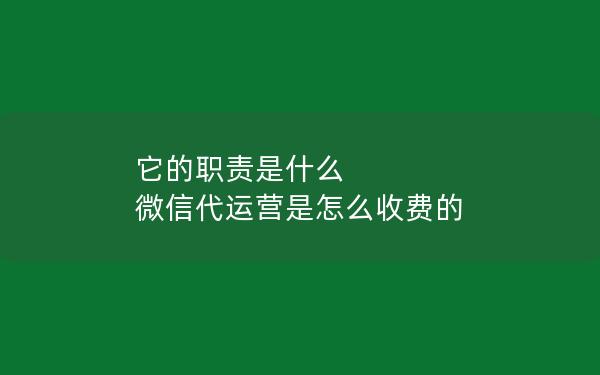 它的职责是什么
微信代运营是怎么收费的